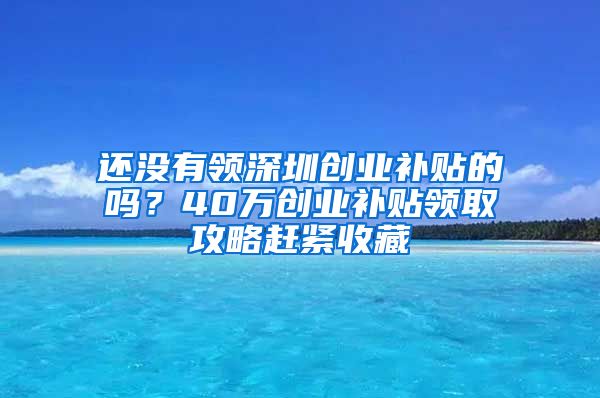 还没有领深圳创业补贴的吗？40万创业补贴领取攻略赶紧收藏